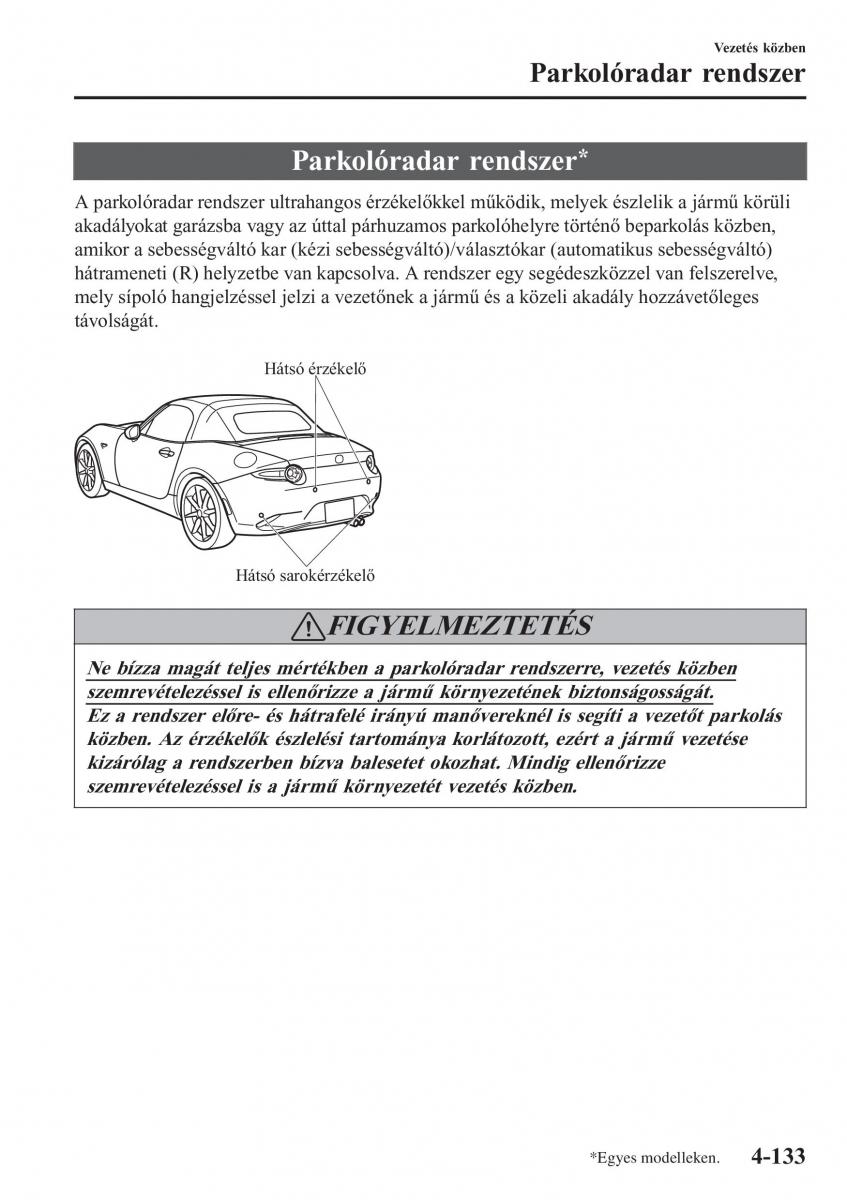 Vezetés közben

Parkolóradar rendszer

Parkolóradar rendszer*

A parkolóradar rendszer ultrahangos érzékelőkkel működik, melyek észlelik a jármű körüli akadályokat garázsba vagy az úttal párhuzamos parkolóhelyre történő beparkolás közben, amikor a sebességváltó kar (kézi sebességváltó)/választókar (automatikus sebességváltó) hátrameneti (R) helyzetbe van kapcsolva. A rendszer egy segédeszközzel van felszerelve, mely sípoló hangjelzéssel jelzi a vezetőnek a jármű és a közeli akadály hozzávetőleges távolságát.

Hátsó érzékelő

Hátsó sarokérzékelő

FIGYELMEZTETÉS

Ne bízza magát teljes mértékben a parkolóradar rendszerre, vezetés közben szemrevételezéssel is ellenőrizze a jármű környezetének biztonságosságát.
Ez a rendszer előre- és hátrafelé irányú manővereknél is segíti a vezetőt parkolás közben. Az érzékelők észlelési tartománya korlátozott, ezért a jármű vezetése kizárólag a rendszerben bízva balesetet okozhat. Mindig ellenőrizze szemrevételezéssel is a jármű környezetét vezetés közben.

*Egyes modelleken.

4-133